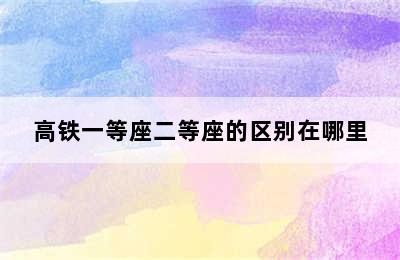 高铁一等座二等座的区别在哪里